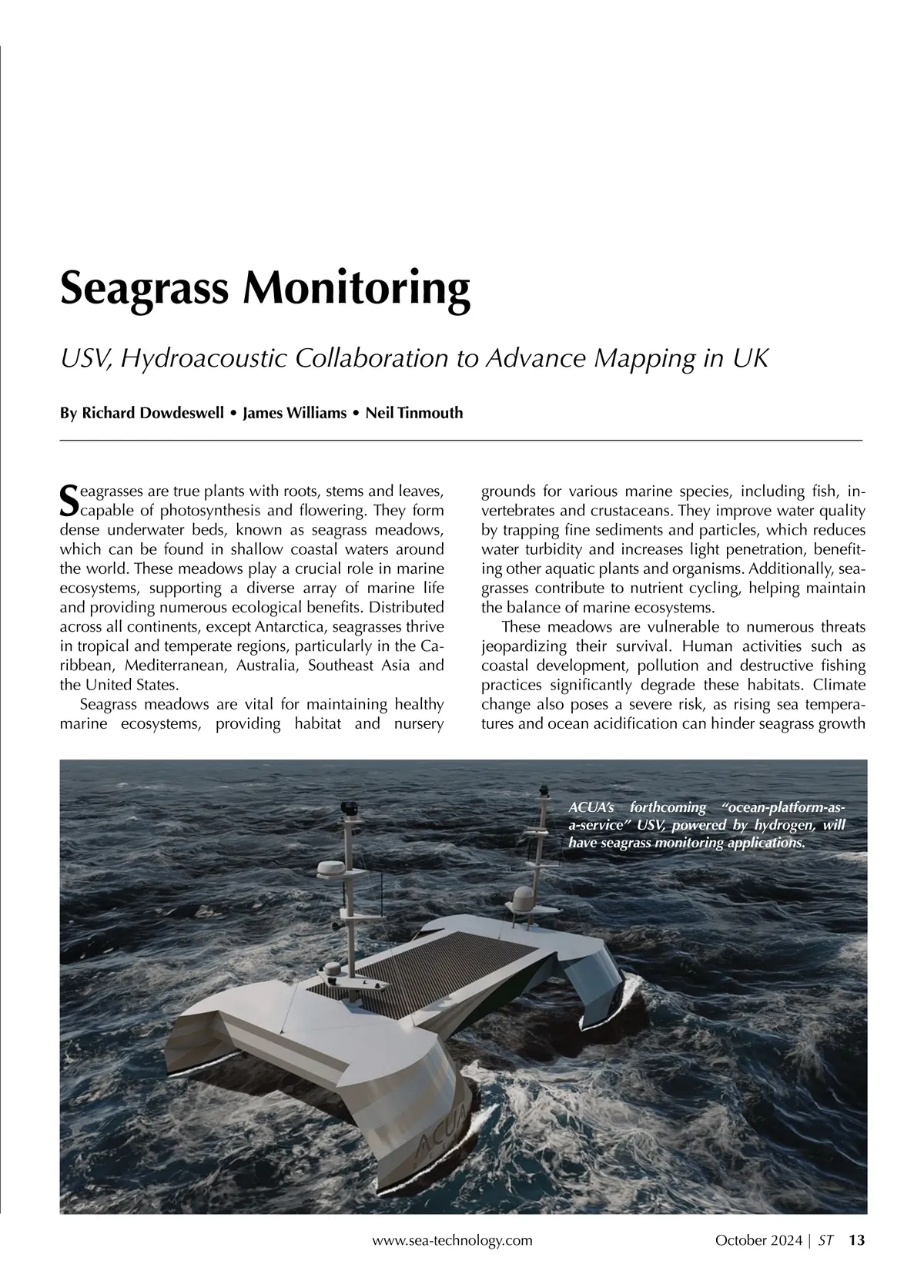 Seagrass Monitoring

USV, Hydroacoustic Collaboration to Advance Mapping in UK

By Richard Dowdeswell • James Williams • Neil Tinmouth

Seagrasses are true plants with roots, stems and leaves, capable of photosynthesis and flowering. They form dense underwater beds, known as seagrass meadows, which can be found in shallow coastal waters around the world. These meadows play a crucial role in marine ecosystems, supporting a diverse array of marine life and providing numerous ecological benefits. Distributed across all continents, except Antarctica, seagrasses thrive in tropical and temperate regions, particularly in the Caribbean, Mediterranean, Australia, Southeast Asia and the United States.

Seagrass meadows are vital for maintaining healthy marine ecosystems, providing habitat and nursery grounds for various marine species, including fish, invertebrates and crustaceans. They improve water quality by trapping fine sediments and particles, which reduces water turbidity and increases light penetration, benefiting other aquatic plants and organisms. Additionally, seagrasses contribute to nutrient cycling, helping maintain the balance of marine ecosystems.

These meadows are vulnerable to numerous threats jeopardizing their survival. Human activities such as coastal development, pollution and destructive fishing practices significantly degrade these habitats. Climate change also poses a severe risk, as rising sea temperatures and ocean acidification can hinder seagrass growth

ACUA's forthcoming "ocean-platform-as-a-service" USV, powered by hydrogen, will have seagrass monitoring applications.

ACUA

www.sea-technology.com October 2024 | ST 13